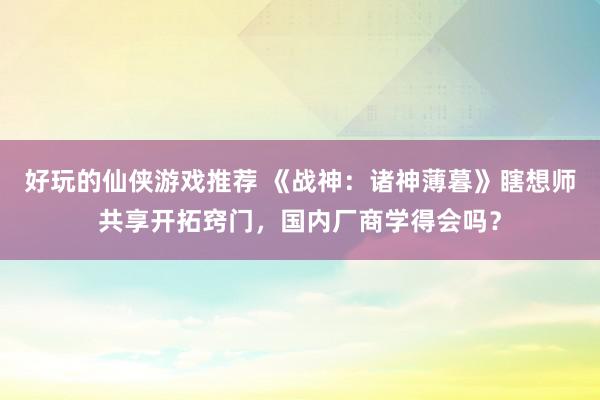 好玩的仙侠游戏推荐 《战神：诸神薄暮》瞎想师共享开拓窍门，国内厂商学得会吗？